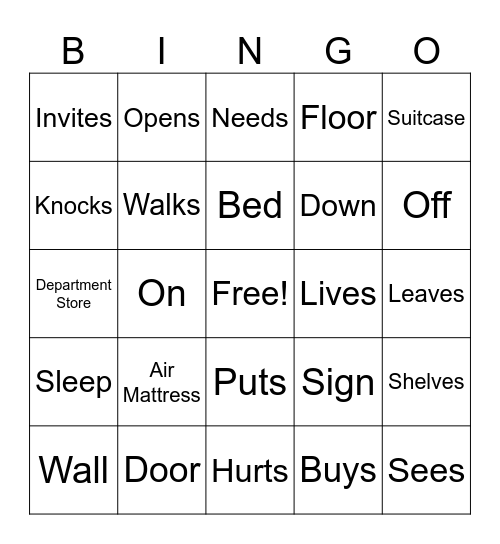 | B | I | N | G | O |
|---|---|---|---|---|
| Invites | Opens | Needs | Floor | Suitcase |
| Knocks | Walks | Bed | Down | Off |
| Department Store | On | Free! | Lives | Leaves |
| Sleep | Air Mattress | Puts | Sign | Shelves |
| Wall | Door | Hurts | Buys | Sees |